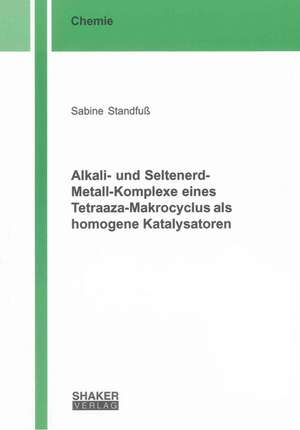 Chemie

Sabine Standfuß

Alkali- und Seltenerd-Metall-Komplexe eines Tetraaza-Makrocyclus als homogene Katalysatoren

SHAKER
VERLAG